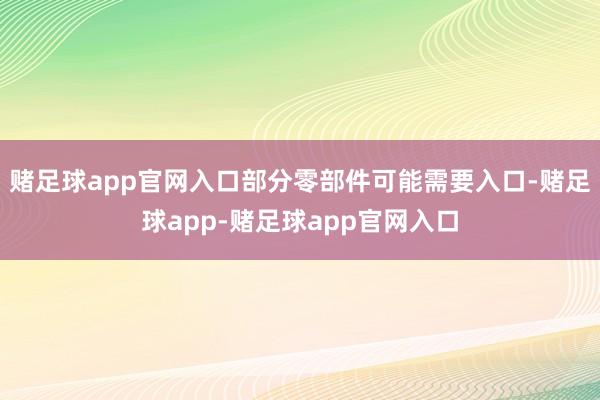 赌足球app官网入口部分零部件可能需要入口-赌足球app-赌足球app官网入口